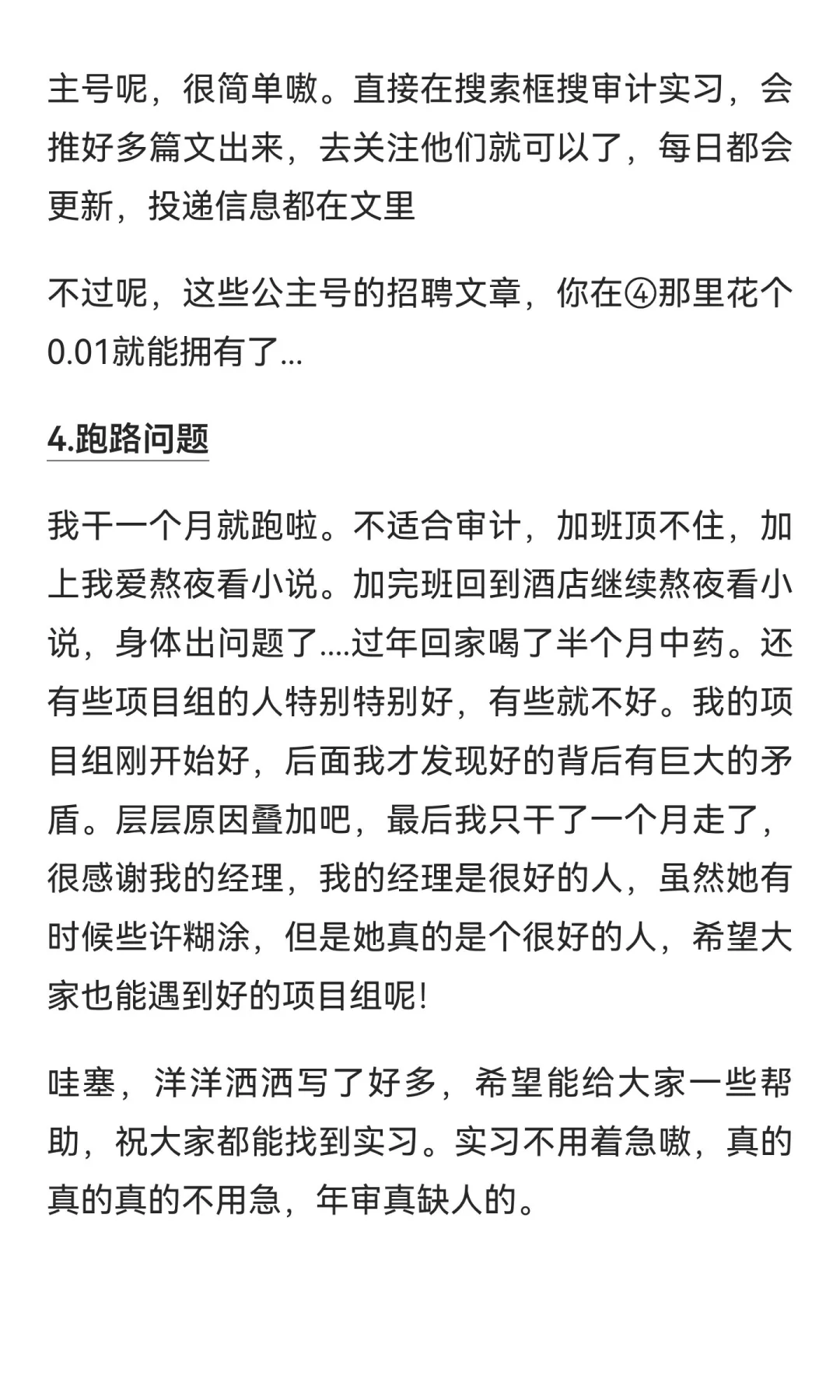 主号呢，很简单嗷。直接在搜索框搜审计实习，会推好多篇文出来，去关注他们就可以了，每日都会更新，投递信息都在文里

不过呢，这些公主号的招聘文章，你在④那里花个0.01就能拥有了...

4.跑路问题

我干一个月就跑啦。不适合审计，加班顶不住，加上我爱熬夜看小说。加完班回到酒店继续熬夜看小说，身体出问题了....过年回家喝了半个月中药。还有些项目组的人特别特别好，有些就不好。我的项目组刚开始好，后面我才发现好的背后有巨大的矛盾。层层原因叠加吧，最后我只干了一个月走了，很感谢我的经理，我的经理是很好的人，虽然她有时候些许糊涂，但是她真的是个很好的人，希望大家也能遇到好的项目组呢！

哇塞，洋洋洒洒写了好多，希望能给大家一些帮助，祝大家都能找到实习。实习不用着急嗷，真的真的真的不用急，年审真缺人的。